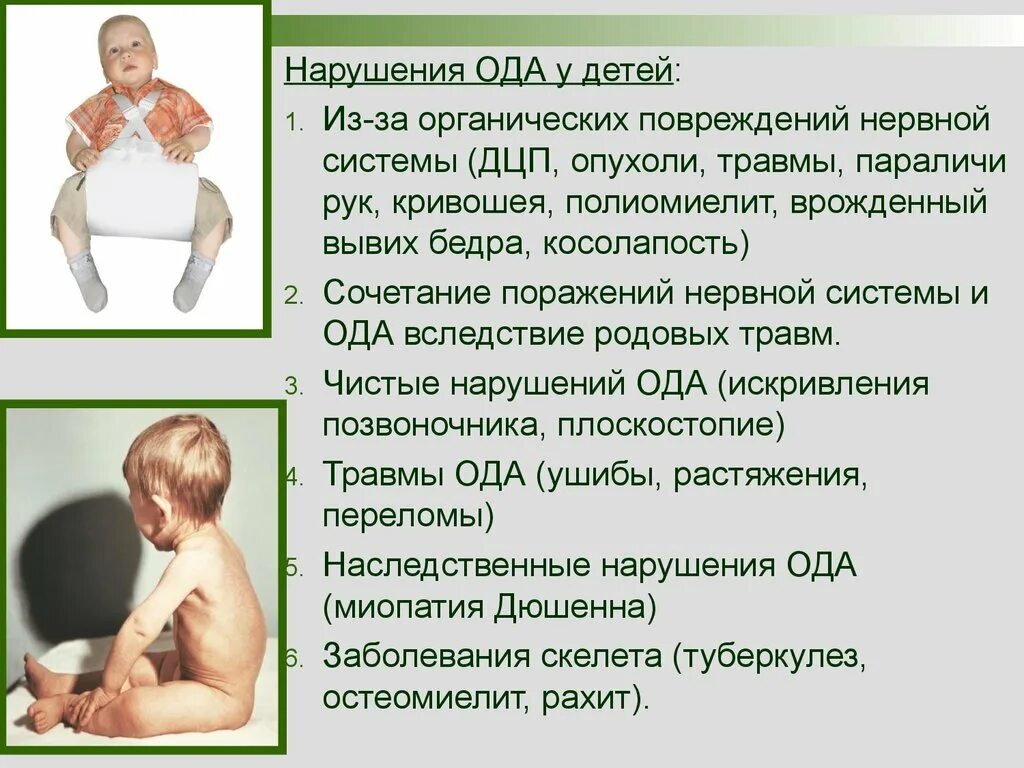 Нарушения ОДА у детей:

1. Из-за органических повреждений нервной системы (ДЦП, опухоли, травмы, параличи рук, кривошея, полиомиелит, врожденный вывих бедра, косолапость)
2. Сочетание поражений нервной системы и ОДА вследствие родовых травм.
3. Чистые нарушений ОДА (искривления позвоночника, плоскостопие)
4. Травмы ОДА (ушибы, растяжения, переломы)
5. Наследственные нарушения ОДА (миопатия Дюшенна)
6. Заболевания скелета (туберкулез, остеомиелит, рахит).